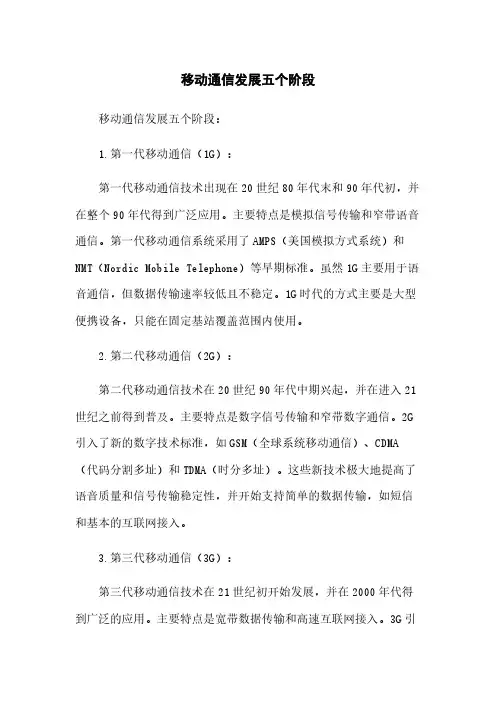 移动通信发展五个阶段

移动通信发展五个阶段：

1.第一代移动通信（1G）：

第一代移动通信技术出现在20世纪80年代末和90年代初，并在整个90年代得到广泛应用。主要特点是模拟信号传输和窄带语音通信。第一代移动通信系统采用了AMPS（美国模拟方式系统）和NMT（Nordic Mobile Telephone）等早期标准。虽然1G主要用于语音通信，但数据传输速率较低且不稳定。1G时代的方式主要是大型便携设备，只能在固定基站覆盖范围内使用。

2.第二代移动通信（2G）：

第二代移动通信技术在20世纪90年代中期兴起，并在进入21世纪之前得到普及。主要特点是数字信号传输和窄带数字通信。2G引入了新的数字技术标准，如GSM（全球系统移动通信）、CDMA（代码分割多址）和TDMA（时分多址）。这些新技术极大地提高了语音质量和信号传输稳定性，并开始支持简单的数据传输，如短信和基本的互联网接入。

3.第三代移动通信（3G）：

第三代移动通信技术在21世纪初开始发展，并在2000年代得到广泛的应用。主要特点是宽带数据传输和高速互联网接入。3G引